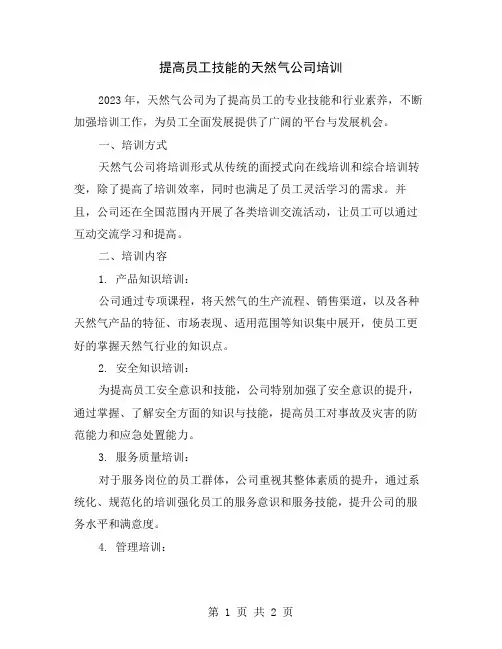 提高员工技能的天然气公司培训

2023年，天然气公司为了提高员工的专业技能和行业素养，不断加强培训工作，为员工全面发展提供了广阔的平台与发展机会。

一、培训方式

天然气公司将培训形式从传统的面授式向在线培训和综合培训转变，除了提高了培训效率，同时也满足了员工灵活学习的需求。并且，公司还在全国范围内开展了各类培训交流活动，让员工可以通过互动交流学习和提高。

二、培训内容

1. 产品知识培训：

公司通过专项课程，将天然气的生产流程、销售渠道，以及各种天然气产品的特征、市场表现、适用范围等知识集中展开，使员工更好的掌握天然气行业的知识点。

2. 安全知识培训：

为提高员工安全意识和技能，公司特别加强了安全意识的提升，通过掌握、了解安全方面的知识与技能，提高员工对事故及灾害的防范能力和应急处置能力。

3. 服务质量培训：

对于服务岗位的员工群体，公司重视其整体素质的提升，通过系统化、规范化的培训强化员工的服务意识和服务技能，提升公司的服务水平和满意度。

4. 管理培训：

第 1 页 共 2 页